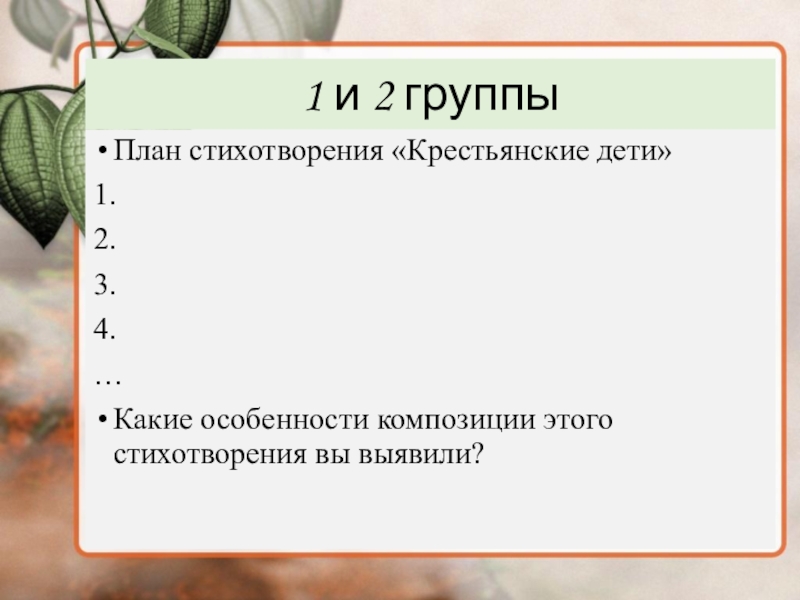 1 и 2 группы

• План стихотворения «Крестьянские дети»

1.

2.

3.

4.

…

• Какие особенности композиции этого стихотворения вы выявили?